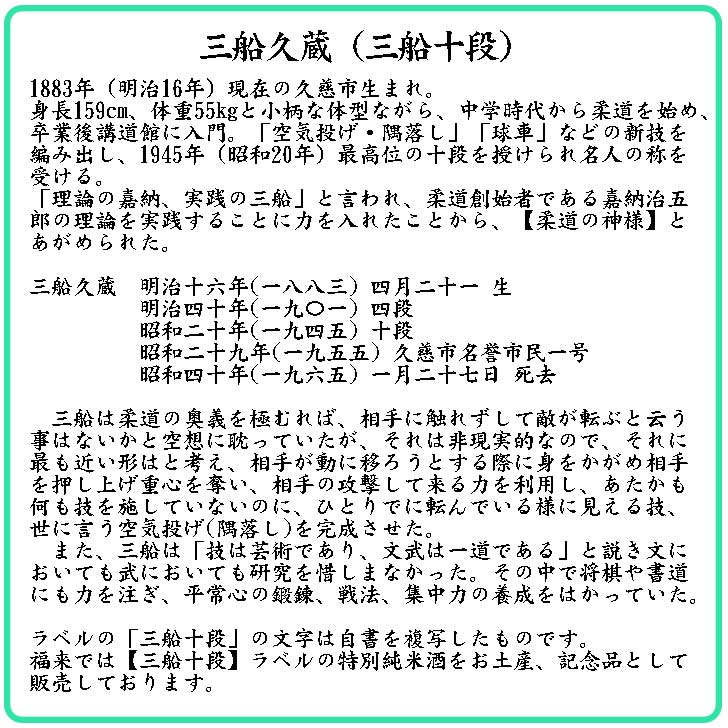 三船久蔵（三船十段）

1883年（明治16年）現在の久慈市生まれ。
身長159cm、体重55kgと小柄な体型ながら、中学時代から柔道を始め、卒業後講道館に入門。「空気投げ・隅落し」「球車」などの新技を編み出し、1945年（昭和20年）最高位の十段を授けられ名人の称を受ける。
「理論の嘉納、実践の三船」と言われ、柔道創始者である嘉納治五郎の理論を実践することに力を入れたことから、【柔道の神様】とあがめられた。

三船久蔵　明治十六年(一八八三) 四月二十一 生
明治四十年(一九〇一) 四段
昭和二十年(一九四五) 十段
昭和二十九年(一九五五) 久慈市名誉市民一号
昭和四十年(一九六五) 一月二十七日 死去

三船は柔道の奥義を極むれば、相手に触れずして敵が転ぶと云う事はないかと空想に耽っていたが、それは非現実的なので、それに最も近い形はと考え、相手が動に移ろうとする際に身をかがめ相手を押し上げ重心を奪い、相手の攻撃して来る力を利用し、あたかも何も技を施していないのに、ひとりでに転んでいる様に見える技、世に言う空気投げ(隅落し)を完成させた。
また、三船は「技は芸術であり、文武は一道である」と説き文においても武においても研究を惜しまなかった。その中で将棋や書道にも力を注ぎ、平常心の鍛錬、戦法、集中力の養成をはかっていた。

ラベルの「三船十段」の文字は自書を複写したものです。
福来では【三船十段】ラベルの特別純米酒をお土産、記念品として販売しております。